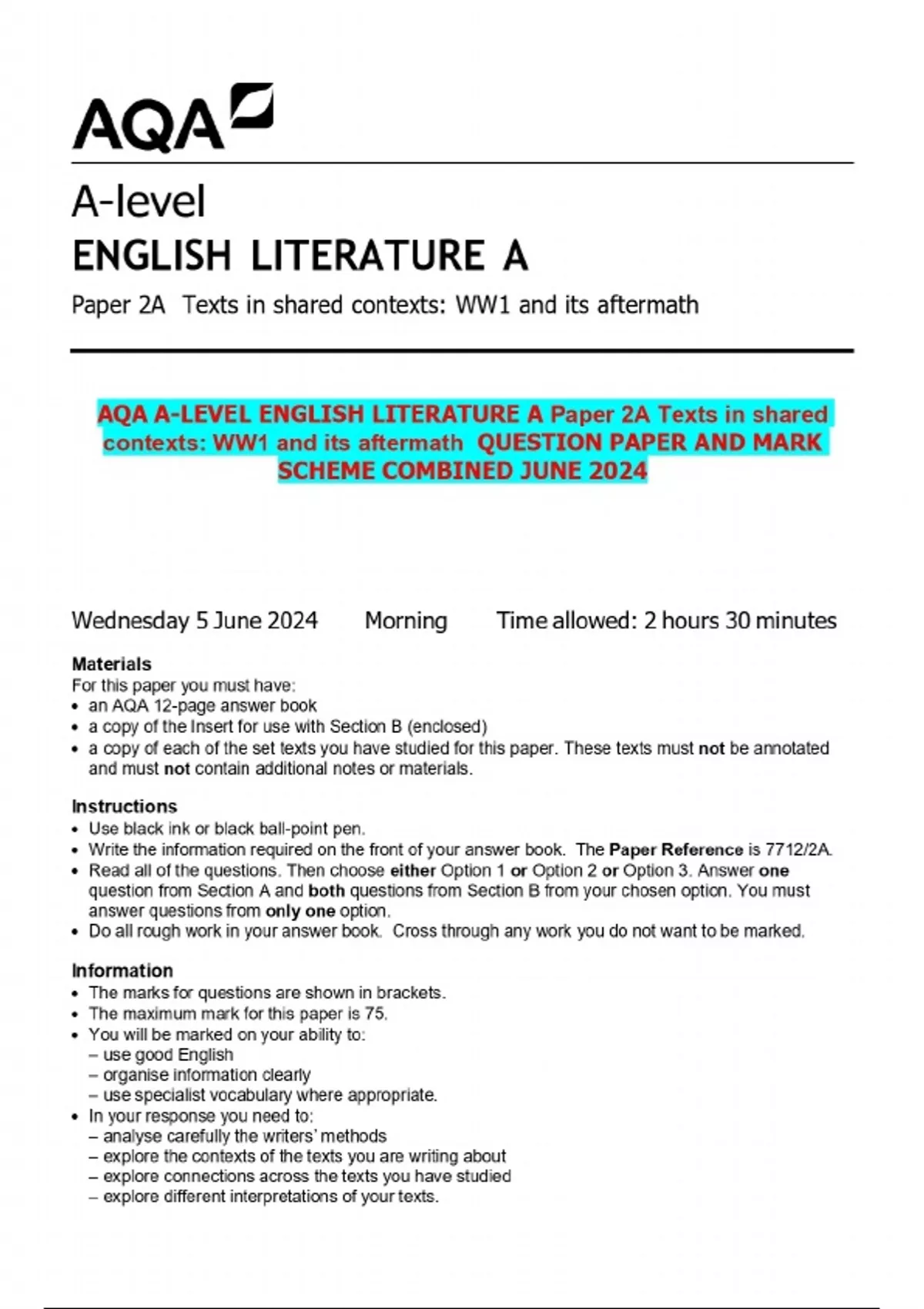 AQA

A-level
ENGLISH LITERATURE A

Paper 2A Texts in shared contexts: WW1 and its aftermath

AQA A-LEVEL ENGLISH LITERATURE A Paper 2A Texts in shared contexts: WW1 and its aftermath QUESTION PAPER AND MARK SCHEME COMBINED JUNE 2024

Wednesday 5 June 2024 Morning Time allowed: 2 hours 30 minutes

Materials
For this paper you must have:
• an AQA 12-page answer book
• a copy of the Insert for use with Section B (enclosed)
• a copy of each of the set texts you have studied for this paper. These texts must not be annotated and must not contain additional notes or materials.

Instructions
• Use black ink or black ball-point pen.
• Write the information required on the front of your answer book. The Paper Reference is 7712/2A.
• Read all of the questions. Then choose either Option 1 or Option 2 or Option 3. Answer one question from Section A and both questions from Section B from your chosen option. You must answer questions from only one option.
• Do all rough work in your answer book. Cross through any work you do not want to be marked.

Information
• The marks for questions are shown in brackets.
• The maximum mark for this paper is 75.
• You will be marked on your ability to:
– use good English
– organise information clearly
– use specialist vocabulary where appropriate.
• In your response you need to:
– analyse carefully the writers' methods
– explore the contexts of the texts you are writing about
– explore connections across the texts you have studied
– explore different interpretations of your texts.